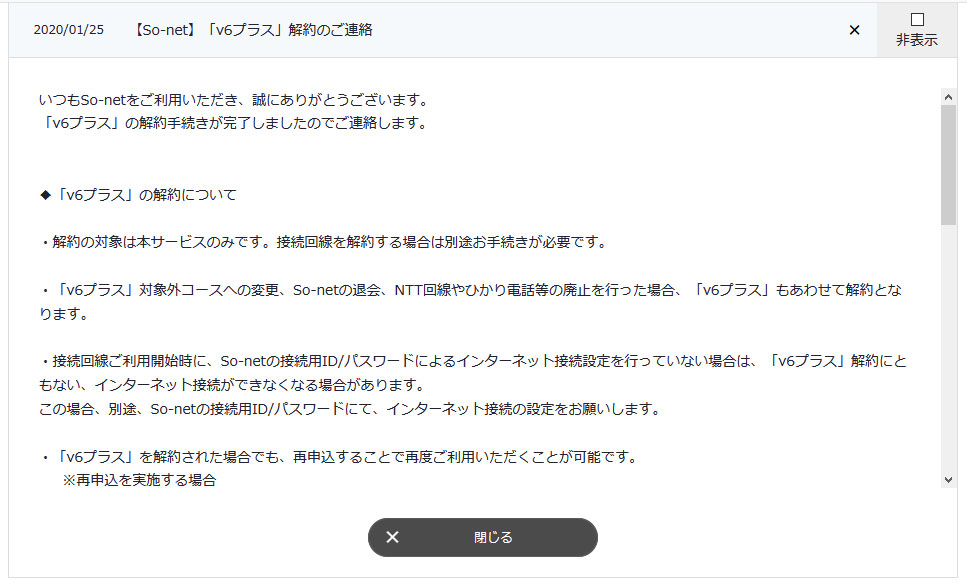 2020/01/25 【So-net】「v6プラス」解約のご連絡 × ☐ 非表示

いつもSo-netをご利用いただき、誠にありがとうございます。
「v6プラス」の解約手続きが完了しましたのでご連絡します。

◆「v6プラス」の解約について

・解約の対象は本サービスのみです。接続回線を解約する場合は別途お手続きが必要です。

・「v6プラス」対象外コースへの変更、So-netの退会、NTT回線やひかり電話等の廃止を行った場合、「v6プラス」もあわせて解約となります。

・接続回線ご利用開始時に、So-netの接続用ID/パスワードによるインターネット接続設定を行っていない場合は、「v6プラス」解約にともない、インターネット接続ができなくなる場合があります。
この場合、別途、So-netの接続用ID/パスワードにて、インターネット接続の設定をお願いします。

・「v6プラス」を解約された場合でも、再申込することで再度ご利用いただくことが可能です。
※再申込を実施する場合

× 閉じる